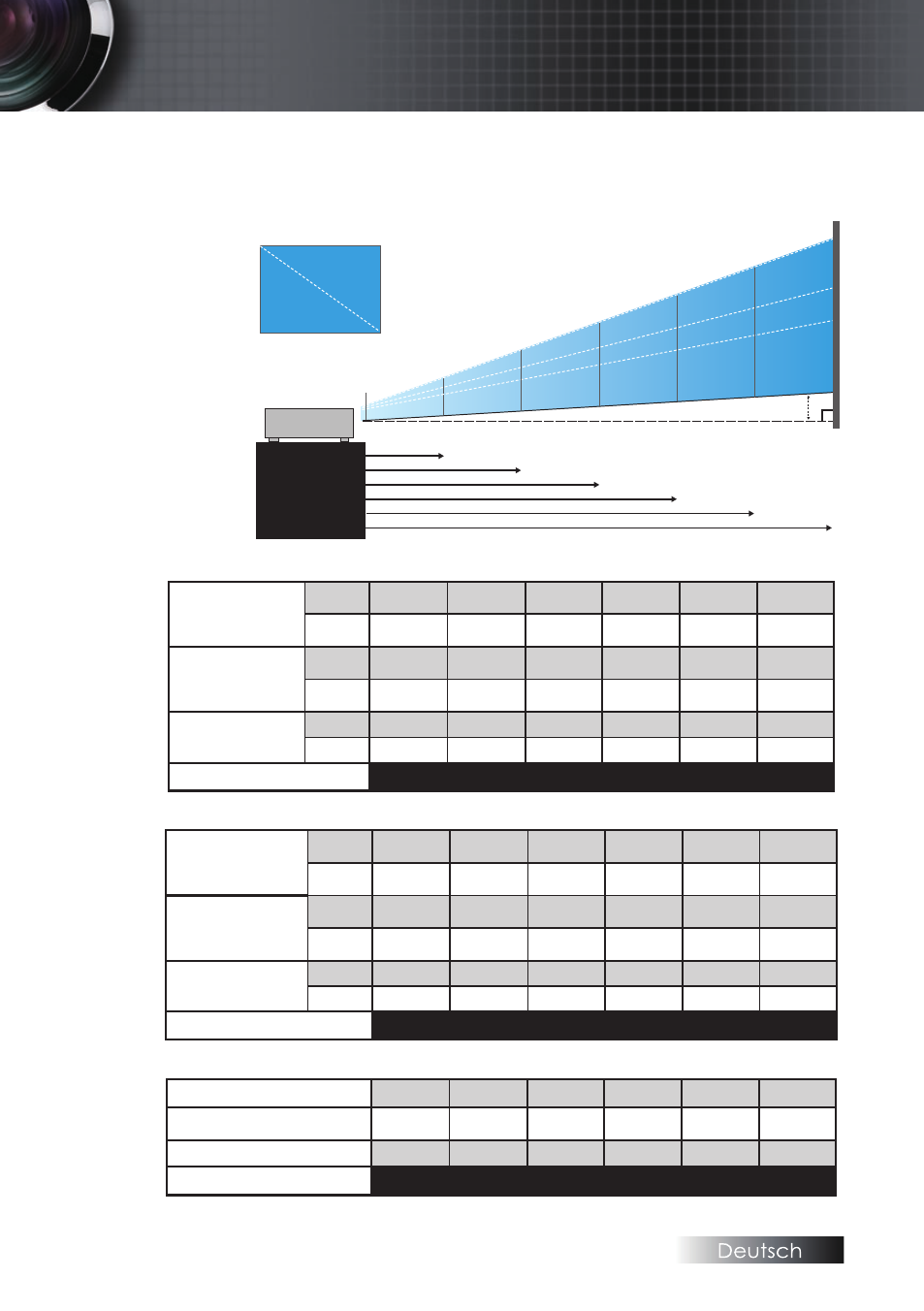 Deutsch